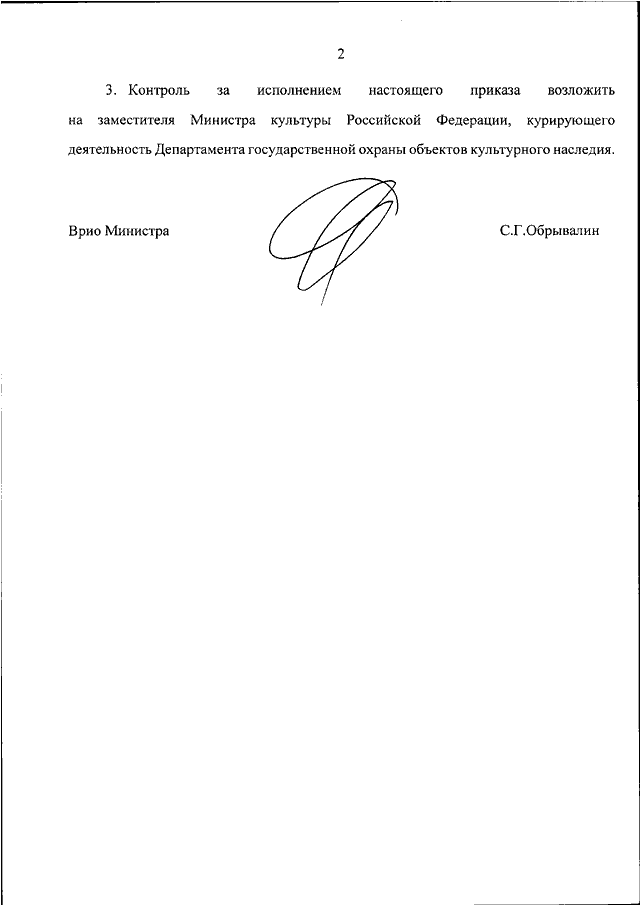 2

3. Контроль за исполнением настоящего приказа возложить на заместителя Министра культуры Российской Федерации, курирующего деятельность Департамента государственной охраны объектов культурного наследия.

Врио Министра

С.Г.Обрывалин